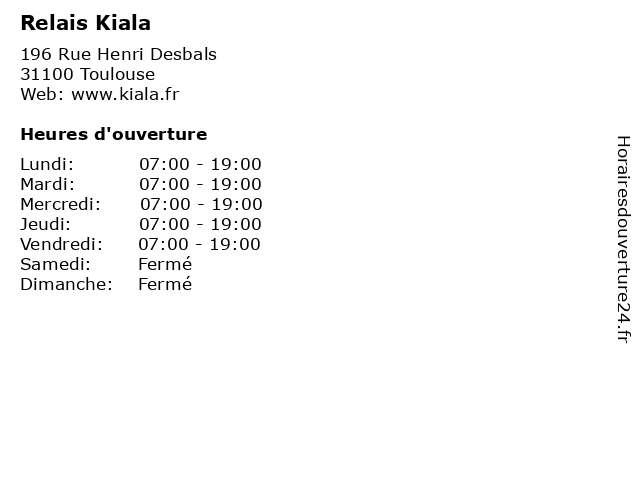 Relais Kiala

196 Rue Henri Desbals
31100 Toulouse
Web: www.kiala.fr

Heures d'ouverture

| | |
|---|---|
| Lundi: | 07:00 - 19:00 |
| Mardi: | 07:00 - 19:00 |
| Mercredi: | 07:00 - 19:00 |
| Jeudi: | 07:00 - 19:00 |
| Vendredi: | 07:00 - 19:00 |
| Samedi: | Fermé |
| Dimanche: | Fermé |

Horairesdouverture24.fr